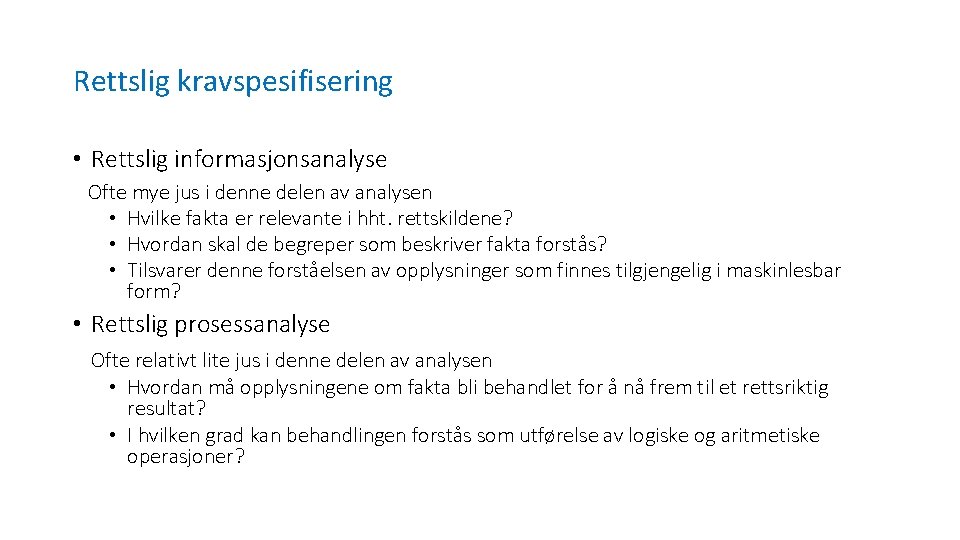 Rettslig kravspesifisering

• Rettslig informasjonsanalyse

Ofte mye jus i denne delen av analysen

• Hvilke fakta er relevante i hht. rettskildene?
• Hvordan skal de begreper som beskriver fakta forstås?
• Tilsvarer denne forståelsen av opplysninger som finnes tilgjengelig i maskinlesbar form?

• Rettslig prosessanalyse

Ofte relativt lite jus i denne delen av analysen

• Hvordan må opplysningene om fakta bli behandlet for å nå frem til et rettsriktig resultat?
• I hvilken grad kan behandlingen forstås som utførelse av logiske og aritmetiske operasjoner?